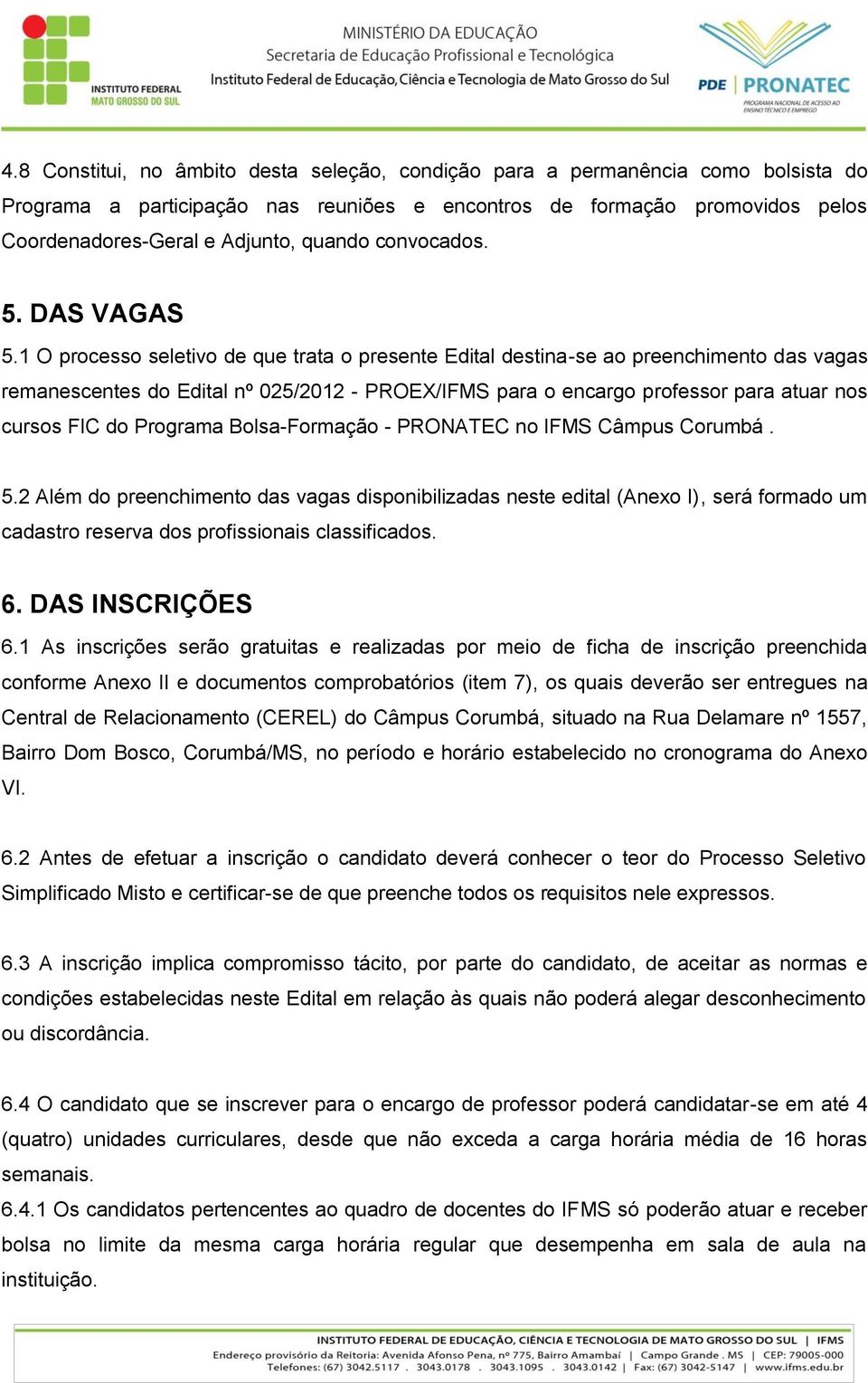 INSTITUTO FEDERAL
MATO GROSSO DO SUL

MINISTÉRIO DA EDUCAÇÃO
Secretaria de Educação Profissional e Tecnológica
Instituto Federal de Educação, Ciência e Tecnologia de Mato Grosso do Sul

PDE | PRONATEC
PROGRAMA NACIONAL DE ACESSO AO ENSINO TÉCNICO E EMPREGO

4.8 Constitui, no âmbito desta seleção, condição para a permanência como bolsista do Programa a participação nas reuniões e encontros de formação promovidos pelos Coordenadores-Geral e Adjunto, quando convocados.

5. DAS VAGAS
5.1 O processo seletivo de que trata o presente Edital destina-se ao preenchimento das vagas remanescentes do Edital nº 025/2012 - PROEX/IFMS para o encargo professor para atuar nos cursos FIC do Programa Bolsa-Formação - PRONATEC no IFMS Câmpus Corumbá .

5.2 Além do preenchimento das vagas disponibilizadas neste edital (Anexo I), será formado um cadastro reserva dos profissionais classificados.

6. DAS INSCRIÇÕES
6.1 As inscrições serão gratuitas e realizadas por meio de ficha de inscrição preenchida conforme Anexo II e documentos comprobatórios (item 7), os quais deverão ser entregues na Central de Relacionamento (CEREL) do Câmpus Corumbá, situado na Rua Delamare nº 1557, Bairro Dom Bosco, Corumbá/MS, no período e horário estabelecido no cronograma do Anexo VI.

6.2 Antes de efetuar a inscrição o candidato deverá conhecer o teor do Processo Seletivo Simplificado Misto e certificar-se de que preenche todos os requisitos nele expressos.

6.3 A inscrição implica compromisso tácito, por parte do candidato, de aceitar as normas e condições estabelecidas neste Edital em relação às quais não poderá alegar desconhecimento ou discordância.

6.4 O candidato que se inscrever para o encargo de professor poderá candidatar-se em até 4 (quatro) unidades curriculares, desde que não exceda a carga horária média de 16 horas semanais.
6.4.1 Os candidatos pertencentes ao quadro de docentes do IFMS só poderão atuar e receber bolsa no limite da mesma carga horária regular que desempenha em sala de aula na instituição.

INSTITUTO FEDERAL DE EDUCAÇÃO, CIÊNCIA E TECNOLOGIA DE MATO GROSSO DO SUL | IFMS
Endereço provisório da Reitoria: Avenida Afonso Pena, nº 775, Bairro Amambaí | Campo Grande . MS | CEP: 79005-000
Telefones: (67) 3042.5117 . 3043.0178 . 3043.1095 . 3043.0142 | Fax: (67) 3042-5147 | www.ifms.edu.br